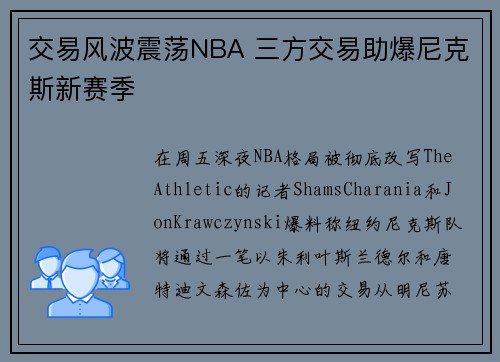 交易风波震荡NBA 三方交易助爆尼克斯新赛季

在周五深夜NBA格局被彻底改写The Athletic的记者ShamsCharania和JonKrawczynski爆料称纽约尼克斯队将通过一笔以朱利叶斯兰德尔和唐特迪文森佐为中心的交易从明尼苏